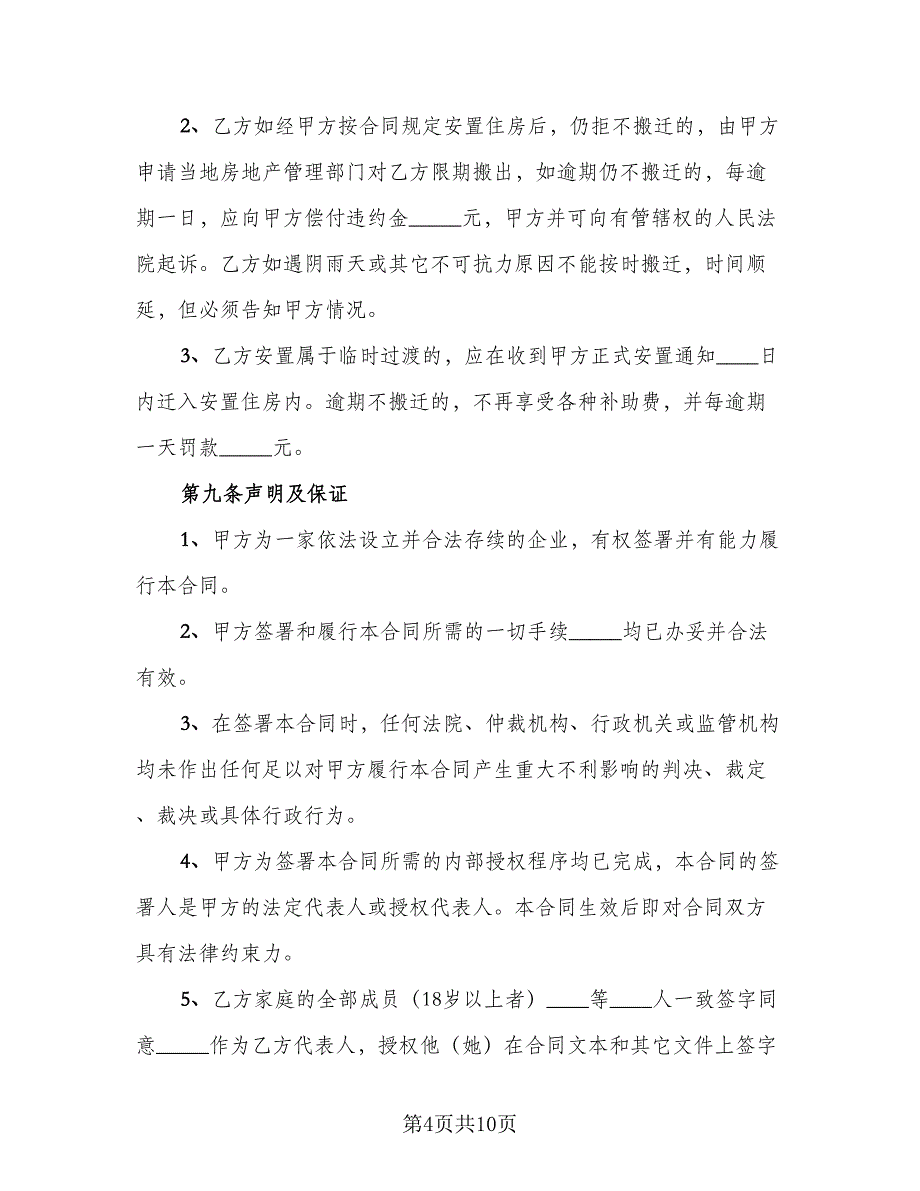 2、乙方如经甲方按合同规定安置住房后，仍拒不搬迁的，由甲方申请当地房地产管理部门对乙方限期搬出，如逾期仍不搬迁的，每逾期一日，应向甲方偿付违约金_____元，甲方并可向有管辖权的人民法院起诉。乙方如遇阴雨天或其它不可抗力原因不能按时搬迁，时间顺延，但必须告知甲方情况。

3、乙方安置属于临时过渡的，应在收到甲方正式安置通知____日内迁入安置住房内。逾期不搬迁的，不再享受各种补助费，并每逾期一天罚款_____元。

第九条声明及保证

1、甲方为一家依法设立并合法存续的企业，有权签署并有能力履行本合同。

2、甲方签署和履行本合同所需的一切手续_____均已办妥并合法有效。

3、在签署本合同时，任何法院、仲裁机构、行政机关或监管机构均未作出任何足以对甲方履行本合同产生重大不利影响的判决、裁定、裁决或具体行政行为。

4、甲方为签署本合同所需的内部授权程序均已完成，本合同的签署人是甲方的法定代表人或授权代表人。本合同生效后即对合同双方具有法律约束力。

5、乙方家庭的全部成员（18岁以上者）____等____人一致签字同意_____作为乙方代表人，授权他（她）在合同文本和其它文件上签字

第4页共10页